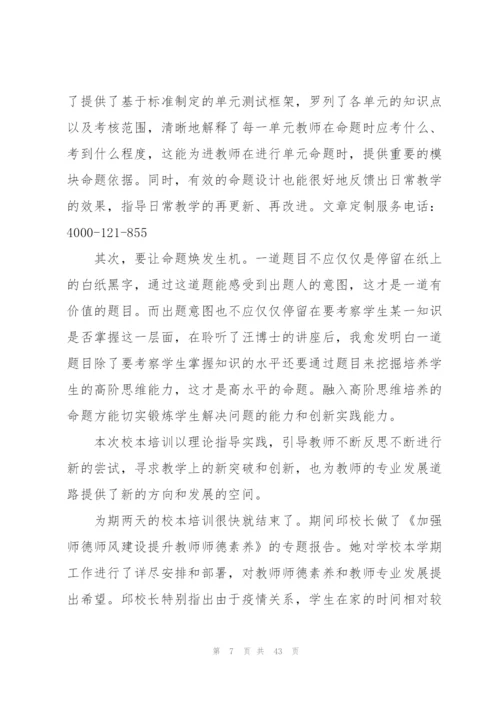 了提供了基于标准制定的单元测试框架，罗列了各单元的知识点以及考核范围，清晰地解释了每一单元教师在命题时应考什么、考到什么程度，这能为进教师在进行单元命题时，提供重要的模块命题依据。同时，有效的命题设计也能很好地反馈出日常教学的效果，指导日常教学的再更新、再改进。文章定制服务电话：4000-121-855

其次，要让命题焕发生机。一道题目不应仅仅是停留在纸上的白纸黑字，通过这道题能感受到出题人的意图，这才是一道有价值的题目。而出题意图也不应仅仅停留在要考察学生某一知识是否掌握这一层面，在聆听了汪博士的讲座后，我愈发明白一道题目除了要考察学生掌握知识的水平还要通过题目来挖掘培养学生的高阶思维能力，这才是高水平的命题。融入高阶思维培养的命题方能切实锻炼学生解决问题的能力和创新实践能力。

本次校本培训以理论指导实践，引导教师不断反思不断进行新的尝试，寻求教学上的新突破和创新，也为教师的专业发展道路提供了新的方向和发展的空间。

为期两天的校本培训很快就结束了。期间邱校长做了《加强师德师风建设提升教师师德素养》的专题报告。她对学校本学期工作进行了详尽安排和部署，对教师师德素养和教师专业发展提出希望。邱校长特别指出由于疫情关系，学生在家的时间相对较

第 7 页 共 43 页